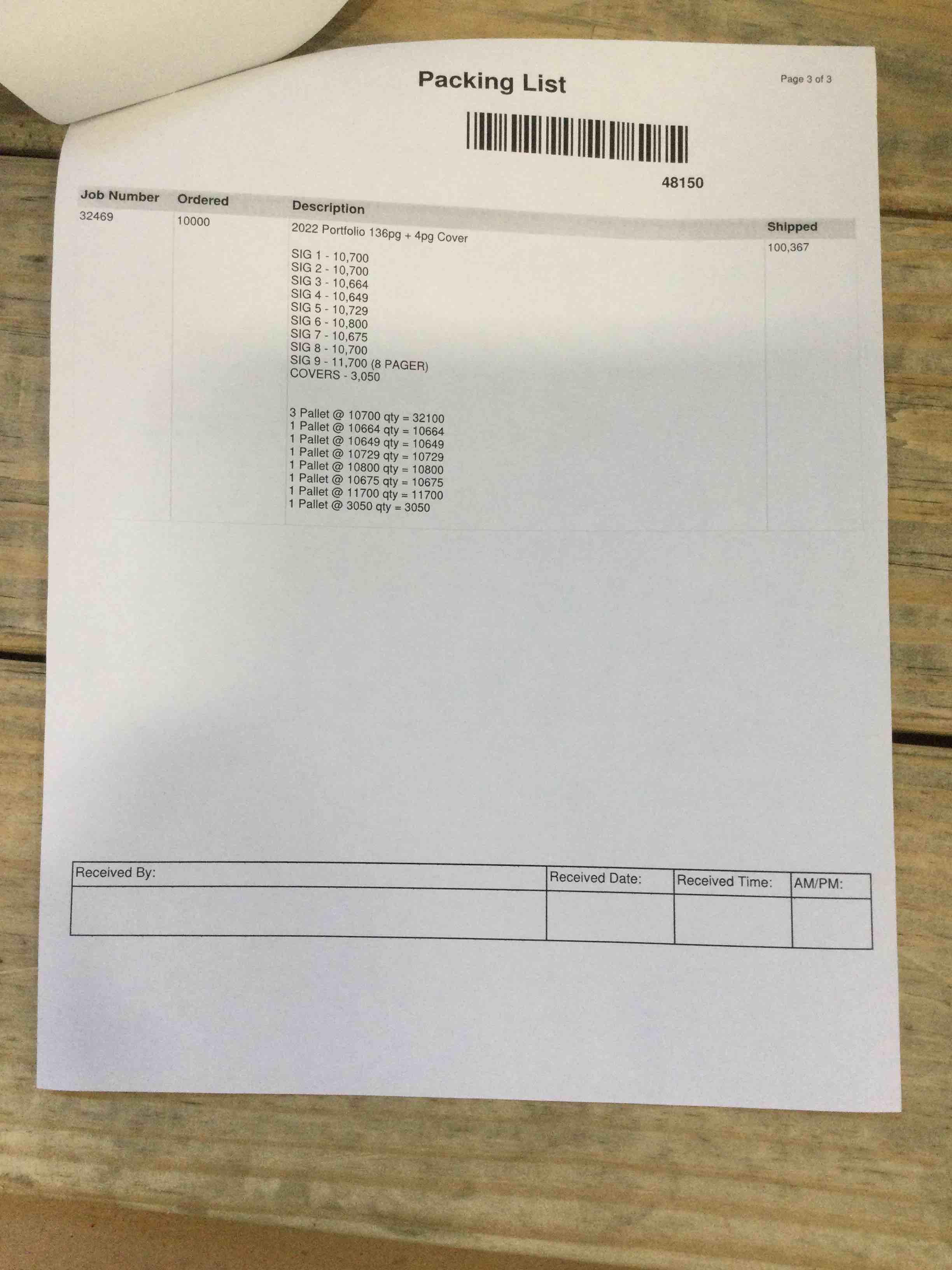 Packing List

Page 3 of 3

48150

| Job Number | Ordered | Description | Shipped |
|---|---|---|---|
| 32469 | 10000 | 2022 Portfolio 136pg + 4pg Cover SIG 1 - 10,700 SIG 2 - 10,700 SIG 3 - 10,664 SIG 4 - 10,649 SIG 5 - 10,729 SIG 6 - 10,800 SIG 7 - 10,675 SIG 8 - 10,700 SIG 9 - 11,700 (8 PAGER) COVERS - 3,050 3 Pallet @ 10700 qty = 32100 1 Pallet @ 10664 qty = 10664 1 Pallet @ 10649 qty = 10649 1 Pallet @ 10729 qty = 10729 1 Pallet @ 10800 qty = 10800 1 Pallet @ 10675 qty = 10675 1 Pallet @ 11700 qty = 11700 1 Pallet @ 3050 qty = 3050 | 100,367 |

| Received By: | Received Date: | Received Time: | AM/PM: |
|---|---|---|---|
| | | | |